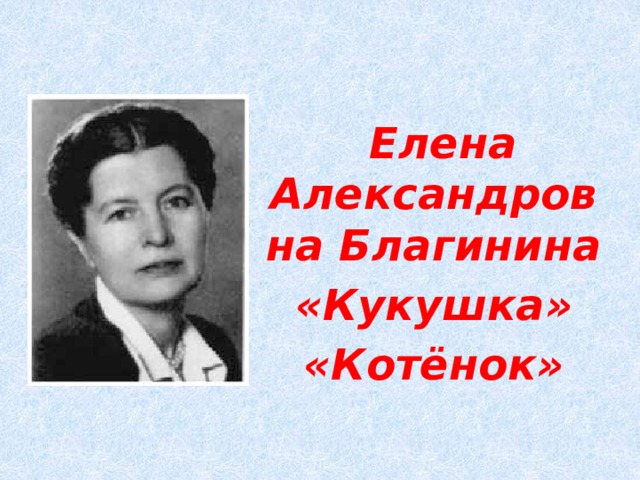 Елена Александровна Благинина
«Кукушка»
«Котёнок»